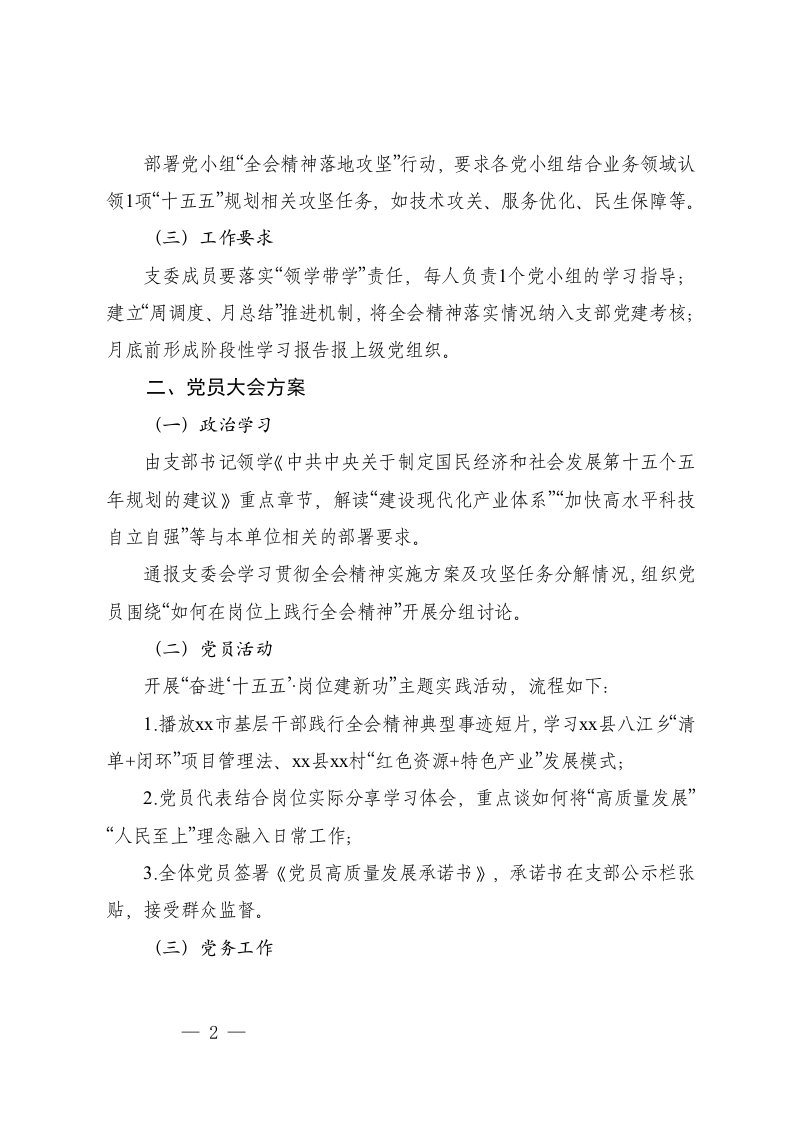 部署党小组“全会精神落地攻坚”行动，要求各党小组结合业务领域认领1项“十五五”规划相关攻坚任务，如技术攻关、服务优化、民生保障等。

（三）工作要求

支委成员要落实“领学带学”责任，每人负责1个党小组的学习指导；建立“周调度、月总结”推进机制，将全会精神落实情况纳入支部党建考核；月底前形成阶段性学习报告报上级党组织。

二、党员大会方案

（一）政治学习

由支部书记领学《中共中央关于制定国民经济和社会发展第十五个五年规划的建议》重点章节，解读“建设现代化产业体系”“加快高水平科技自立自强”等与本单位相关的部署要求。

通报支委会学习贯彻全会精神实施方案及攻坚任务分解情况，组织党员围绕“如何在岗位上践行全会精神”开展分组讨论。

（二）党员活动

开展“奋进‘十五五’·岗位建新功”主题实践活动，流程如下：

1.播放xx市基层干部践行全会精神典型事迹短片，学习xx县八江乡“清单+闭环”项目管理法、xx县xx村“红色资源+特色产业”发展模式；

2.党员代表结合岗位实际分享学习体会，重点谈如何将“高质量发展”“人民至上”理念融入日常工作；

3.全体党员签署《党员高质量发展承诺书》，承诺书在支部公示栏张贴，接受群众监督。

（三）党务工作

— 2 —